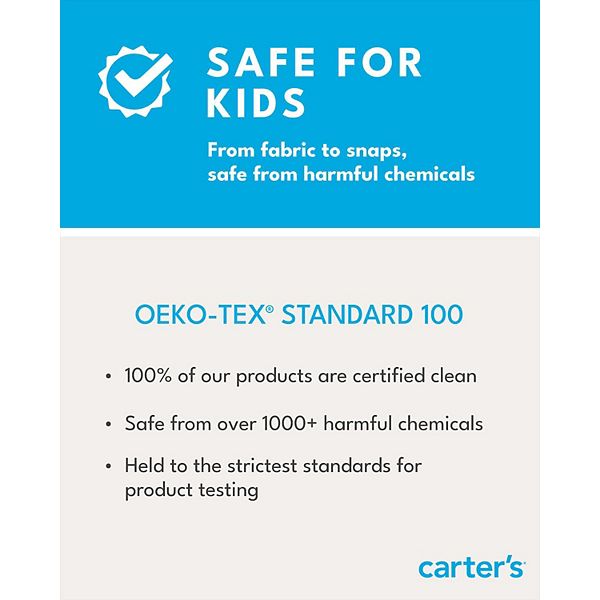 SAFE FOR KIDS

From fabric to snaps, safe from harmful chemicals

OEKO-TEX® STANDARD 100

• 100% of our products are certified clean
• Safe from over 1000+ harmful chemicals
• Held to the strictest standards for product testing

carter's